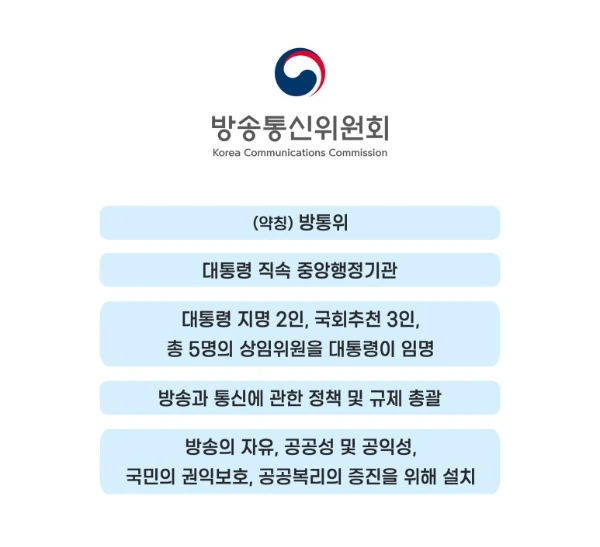 방송통신위원회
Korea Communications Commission

(약칭) 방통위

대통령 직속 중앙행정기관

대통령 지명 2인, 국회추천 3인,
총 5명의 상임위원을 대통령이 임명

방송과 통신에 관한 정책 및 규제 총괄

방송의 자유, 공공성 및 공익성,
국민의 권익보호, 공공복리의 증진을 위해 설치